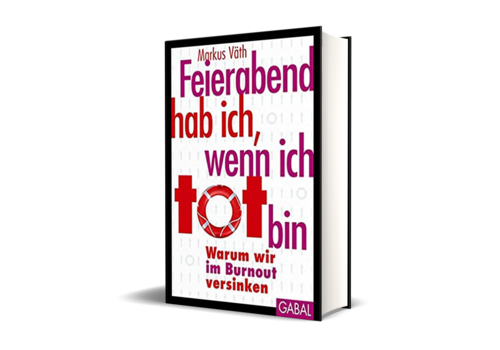 Markus Väth

Feierabend hab ich, wenn ich tot bin

Warum wir im Burnout versinken

GABAL